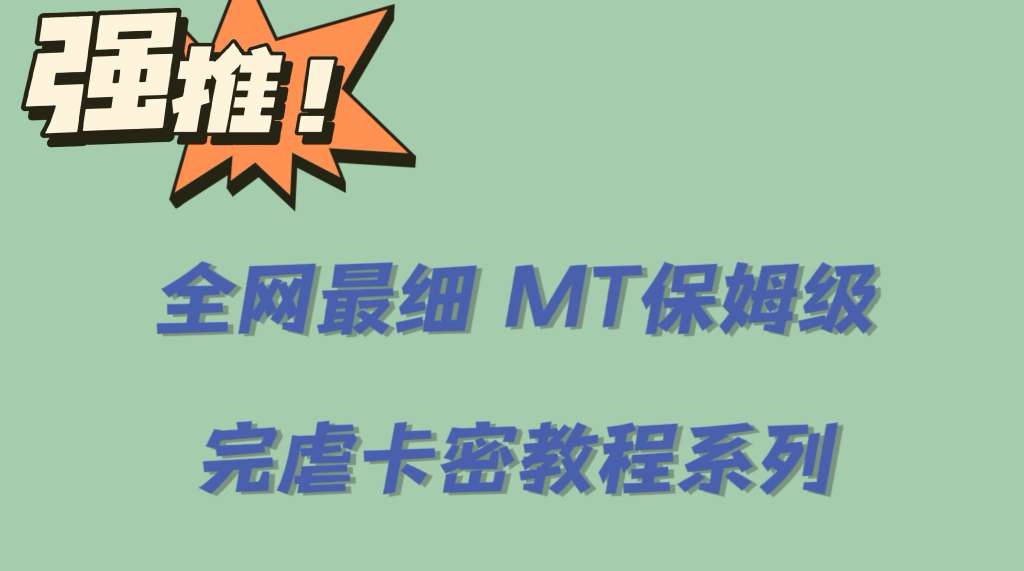 强推！

全网最细 MT保姆级

完虐卡密教程系列